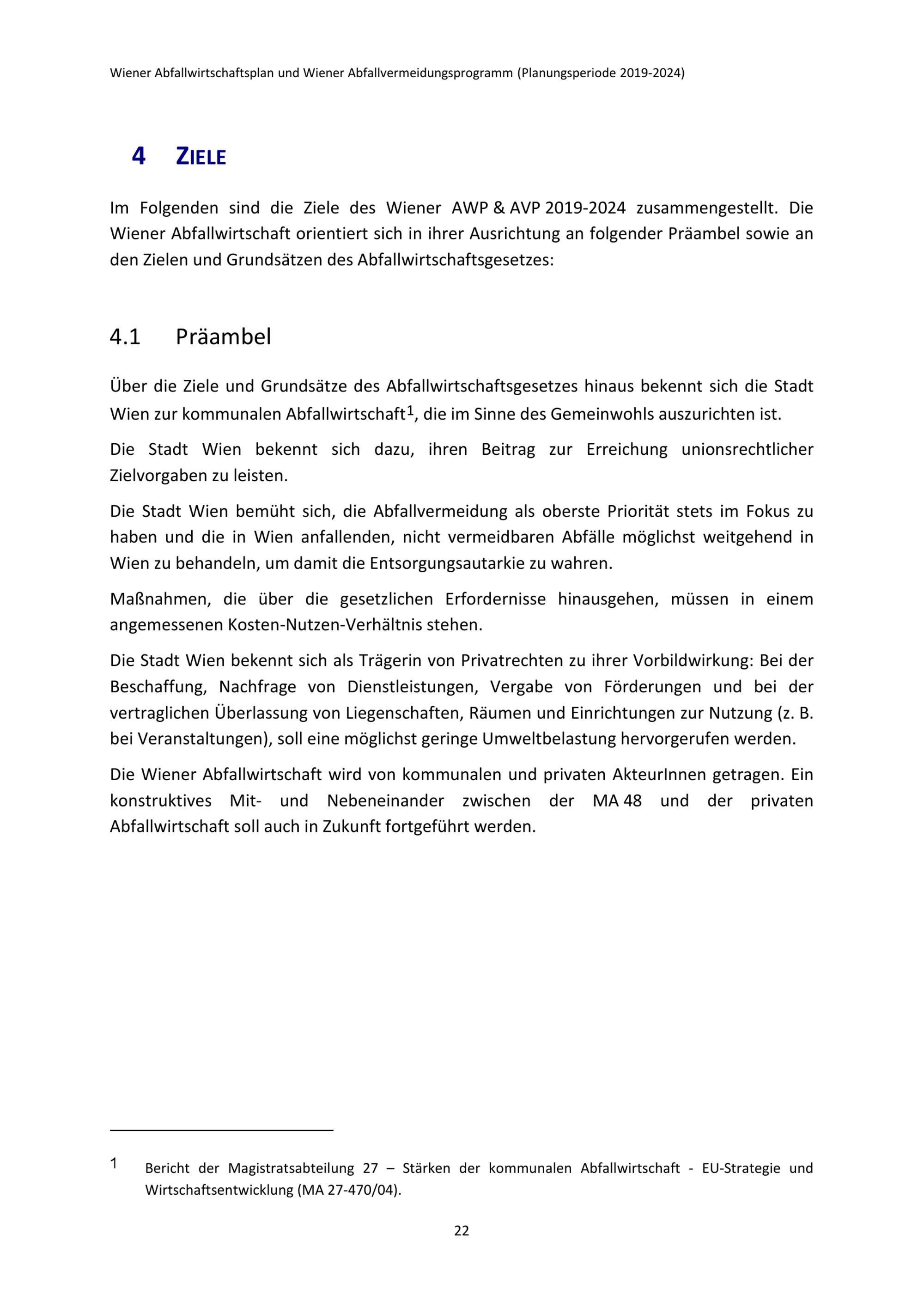 Wiener Abfallwirtschaftsplan und Wiener Abfallvermeidungsprogramm (Planungsperiode 2019-2024)

4 ZIELE

Im Folgenden sind die Ziele des Wiener AWP & AVP 2019-2024 zusammengestellt. Die Wiener Abfallwirtschaft orientiert sich in ihrer Ausrichtung an folgender Präambel sowie an den Zielen und Grundsätzen des Abfallwirtschaftsgesetzes:

4.1 Präambel

Über die Ziele und Grundsätze des Abfallwirtschaftsgesetzes hinaus bekennt sich die Stadt Wien zur kommunalen Abfallwirtschaft$^1$, die im Sinne des Gemeinwohls auszurichten ist.

Die Stadt Wien bekennt sich dazu, ihren Beitrag zur Erreichung unionsrechtlicher Zielvorgaben zu leisten.

Die Stadt Wien bemüht sich, die Abfallvermeidung als oberste Priorität stets im Fokus zu haben und die in Wien anfallenden, nicht vermeidbaren Abfälle möglichst weitgehend in Wien zu behandeln, um damit die Entsorgungsautarkie zu wahren.

Maßnahmen, die über die gesetzlichen Erfordernisse hinausgehen, müssen in einem angemessenen Kosten-Nutzen-Verhältnis stehen.

Die Stadt Wien bekennt sich als Trägerin von Privatrechten zu ihrer Vorbildwirkung: Bei der Beschaffung, Nachfrage von Dienstleistungen, Vergabe von Förderungen und bei der vertraglichen Überlassung von Liegenschaften, Räumen und Einrichtungen zur Nutzung (z. B. bei Veranstaltungen), soll eine möglichst geringe Umweltbelastung hervorgerufen werden.

Die Wiener Abfallwirtschaft wird von kommunalen und privaten AkteurInnen getragen. Ein konstruktives Mit- und Nebeneinander zwischen der MA 48 und der privaten Abfallwirtschaft soll auch in Zukunft fortgeführt werden.

1 Bericht der Magistratsabteilung 27 – Stärken der kommunalen Abfallwirtschaft - EU-Strategie und Wirtschaftsentwicklung (MA 27-470/04).

22